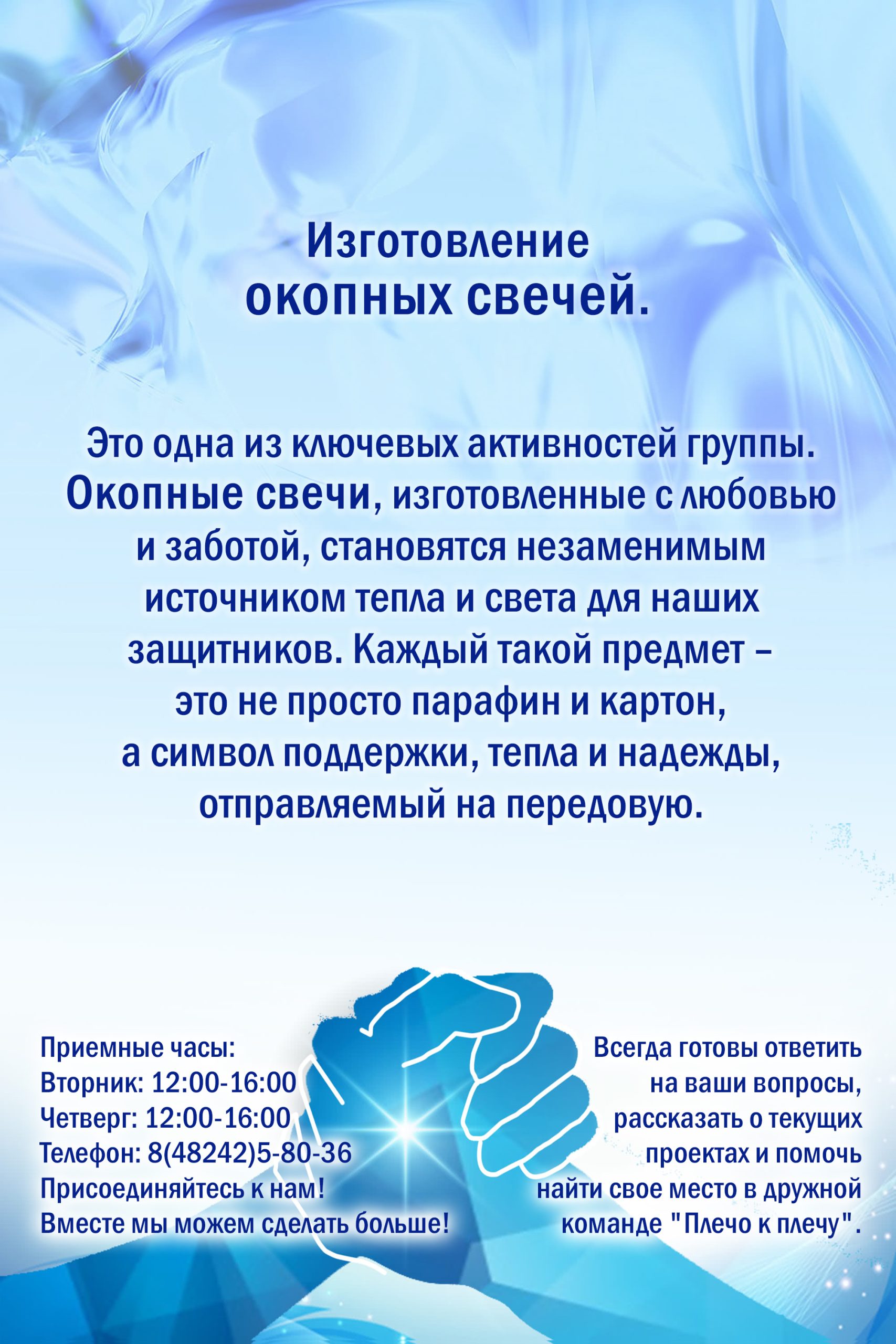 Изготовление окопных свечей.

Это одна из ключевых активностей группы. Окопные свечи, изготовленные с любовью и заботой, становятся незаменимым источником тепла и света для наших защитников. Каждый такой предмет – это не просто парафин и картон, а символ поддержки, тепла и надежды, отправляемый на передовую.

Приемные часы:
Вторник: 12:00-16:00
Четверг: 12:00-16:00
Телефон: 8(48242)5-80-36
Присоединяйтесь к нам!
Вместе мы можем сделать больше!

Всегда готовы ответить на ваши вопросы, рассказать о текущих проектах и помочь найти свое место в дружной команде "Плечо к плечу".